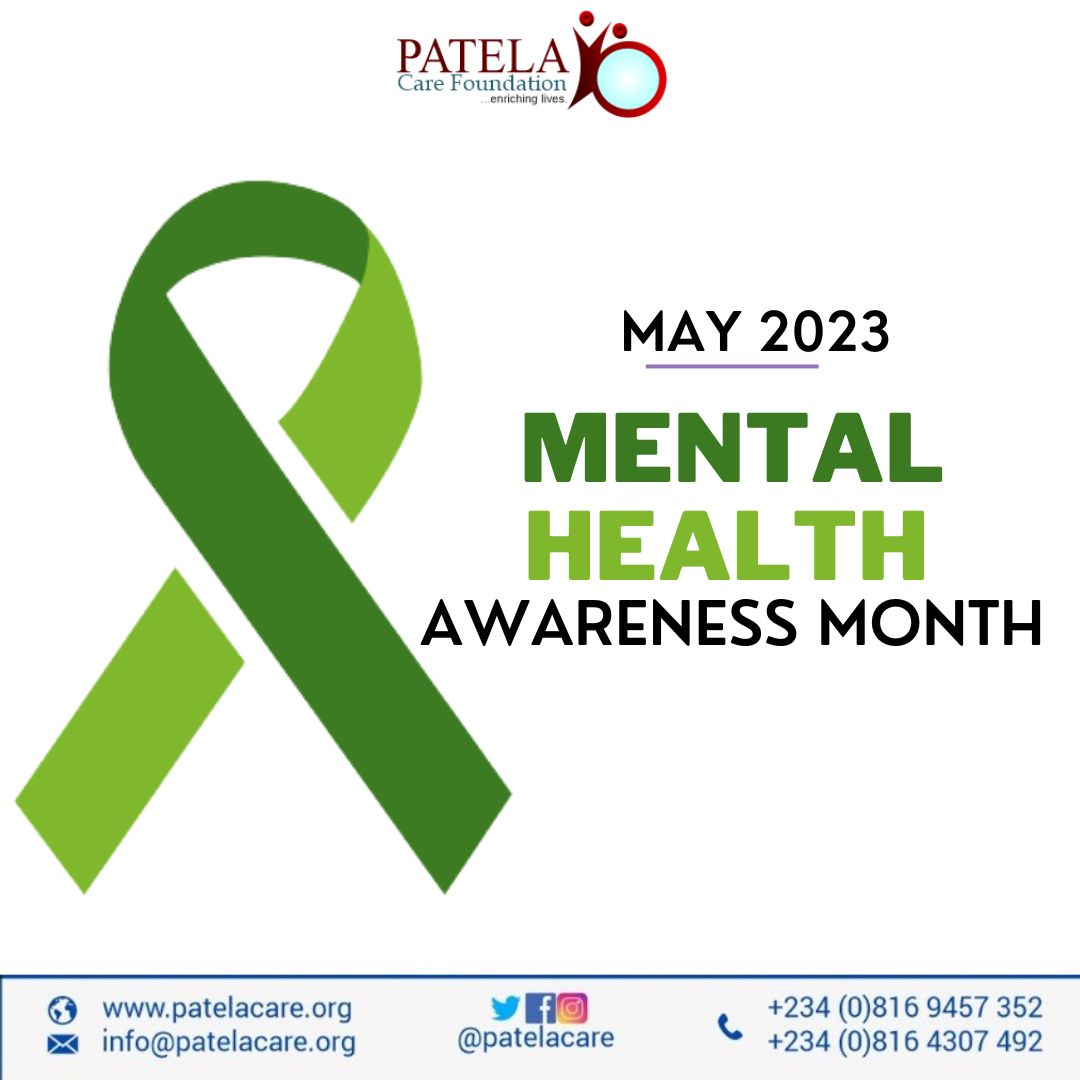 PATELA
Care Foundation
...enriching lives.

MAY 2023

MENTAL
HEALTH
AWARENESS MONTH

www.patelacare.org
info@patelacare.org

@patelacare

+234 (0)816 9457 352
+234 (0)816 4307 492